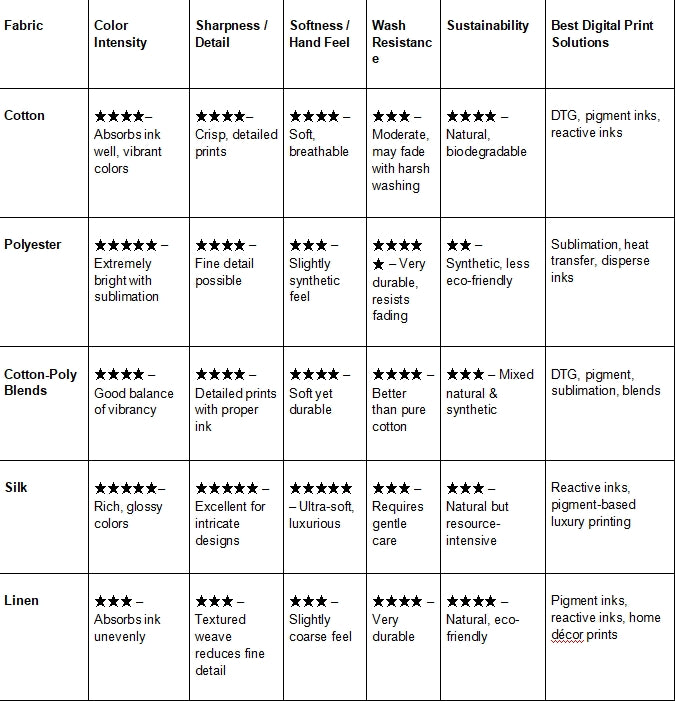 | Fabric | Color Intensity | Sharpness / Detail | Softness / Hand Feel | Wash Resistance | Sustainability | Best Digital Print Solutions |
|---|---|---|---|---|---|---|
| Cotton | ★★★★– Absorbs ink well, vibrant colors | ★★★★– Crisp, detailed prints | ★★★★ – Soft, breathable | ★★★ – Moderate, may fade with harsh washing | ★★★★ – Natural, biodegradable | DTG, pigment inks, reactive inks |
| Polyester | ★★★★★ – Extremely bright with sublimation | ★★★★ – Fine detail possible | ★★★ – Slightly synthetic feel | ★★★★★ – Very durable, resists fading | ★★ – Synthetic, less eco-friendly | Sublimation, heat transfer, disperse inks |
| Cotton-Poly Blends | ★★★★ – Good balance of vibrancy | ★★★★ – Detailed prints with proper ink | ★★★★ – Soft yet durable | ★★★★ – Better than pure cotton | ★★★ – Mixed natural & synthetic | DTG, pigment, sublimation, blends |
| Silk | ★★★★★– Rich, glossy colors | ★★★★★ – Excellent for intricate designs | ★★★★★ – Ultra-soft, luxurious | ★★★ – Requires gentle care | ★★★ – Natural but resource-intensive | Reactive inks, pigment-based luxury printing |
| Linen | ★★★ – Absorbs ink unevenly | ★★★ – Textured weave reduces fine detail | ★★★ – Slightly coarse feel | ★★★★ – Very durable | ★★★★ – Natural, eco-friendly | Pigment inks, reactive inks, home décor prints |